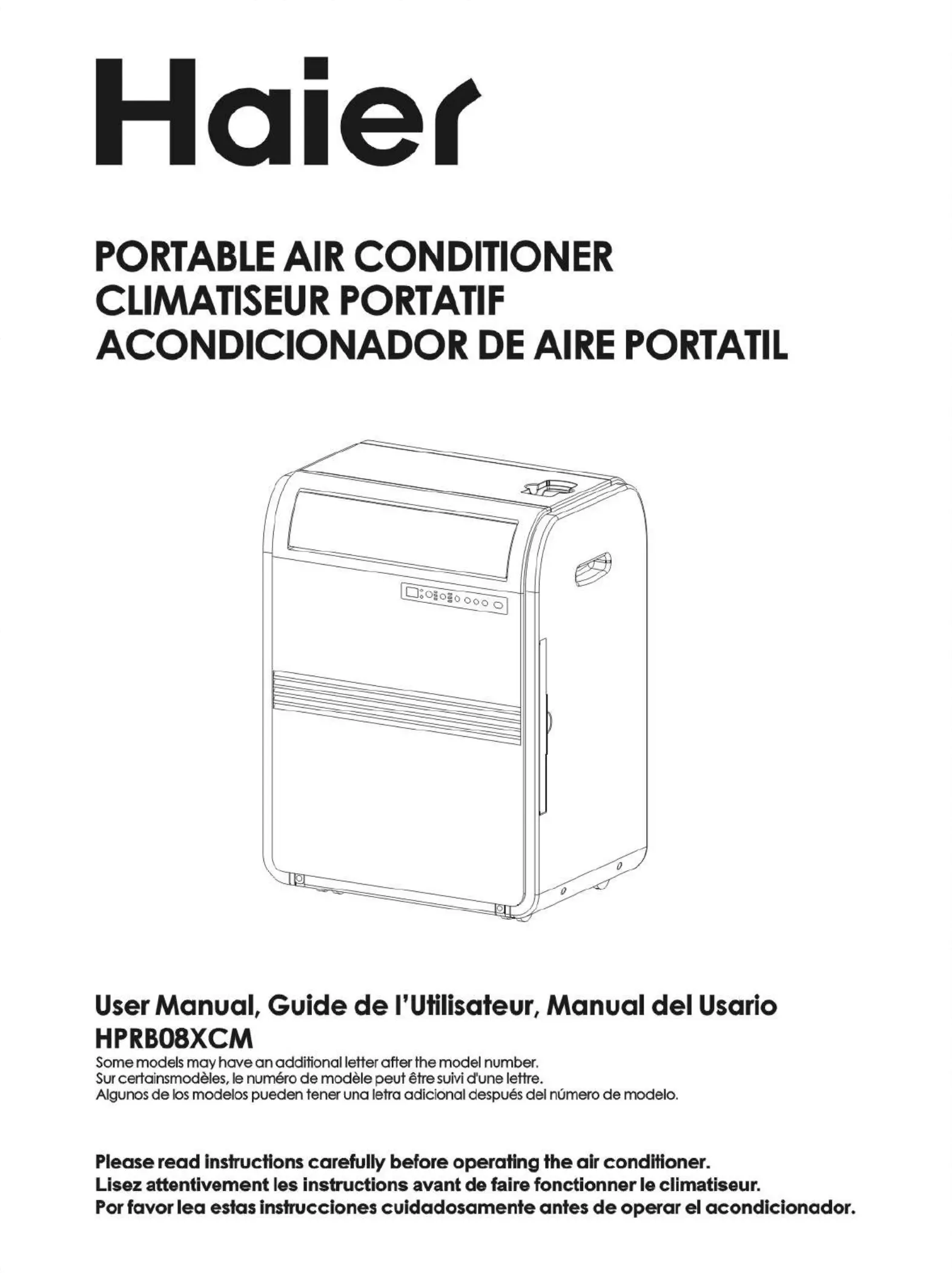 Haier

PORTABLE AIR CONDITIONER
CLIMATISEUR PORTATIF
ACONDICIONADOR DE AIRE PORTATIL

User Manual, Guide de l'Utilisateur, Manual del Usario
HPRB08XCM
Some models may have an additional letter after the model number.
Sur certainsmodèles, le numéro de modèle peut être suivi d'une lettre.
Algunos de los modelos pueden tener una letra adicional después del número de modelo.

Please read instructions carefully before operating the air conditioner.
Lisez attentivement les instructions avant de faire fonctionner le climatiseur.
Por favor lea estas instrucciones cuidadosamente antes de operar el acondicionador.